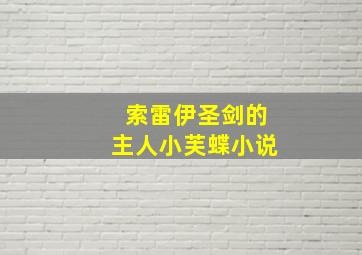 索雷伊圣剑的
主人小芙蝶小说